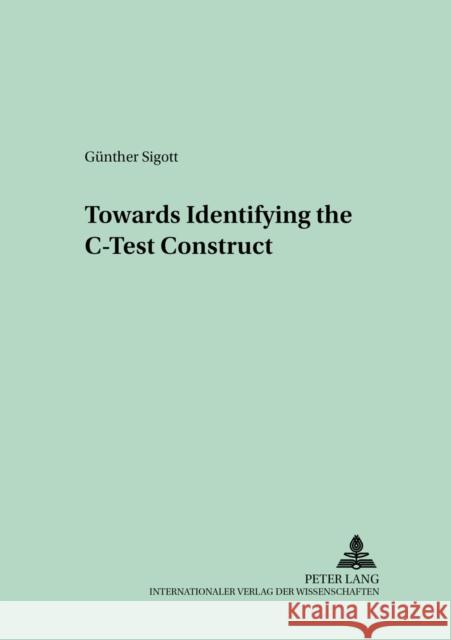 Günther Sigott

Towards Identifying the C-Test Construct

PETER LANG
INTERNATIONALER VERLAG DER WISSENSCHAFTEN